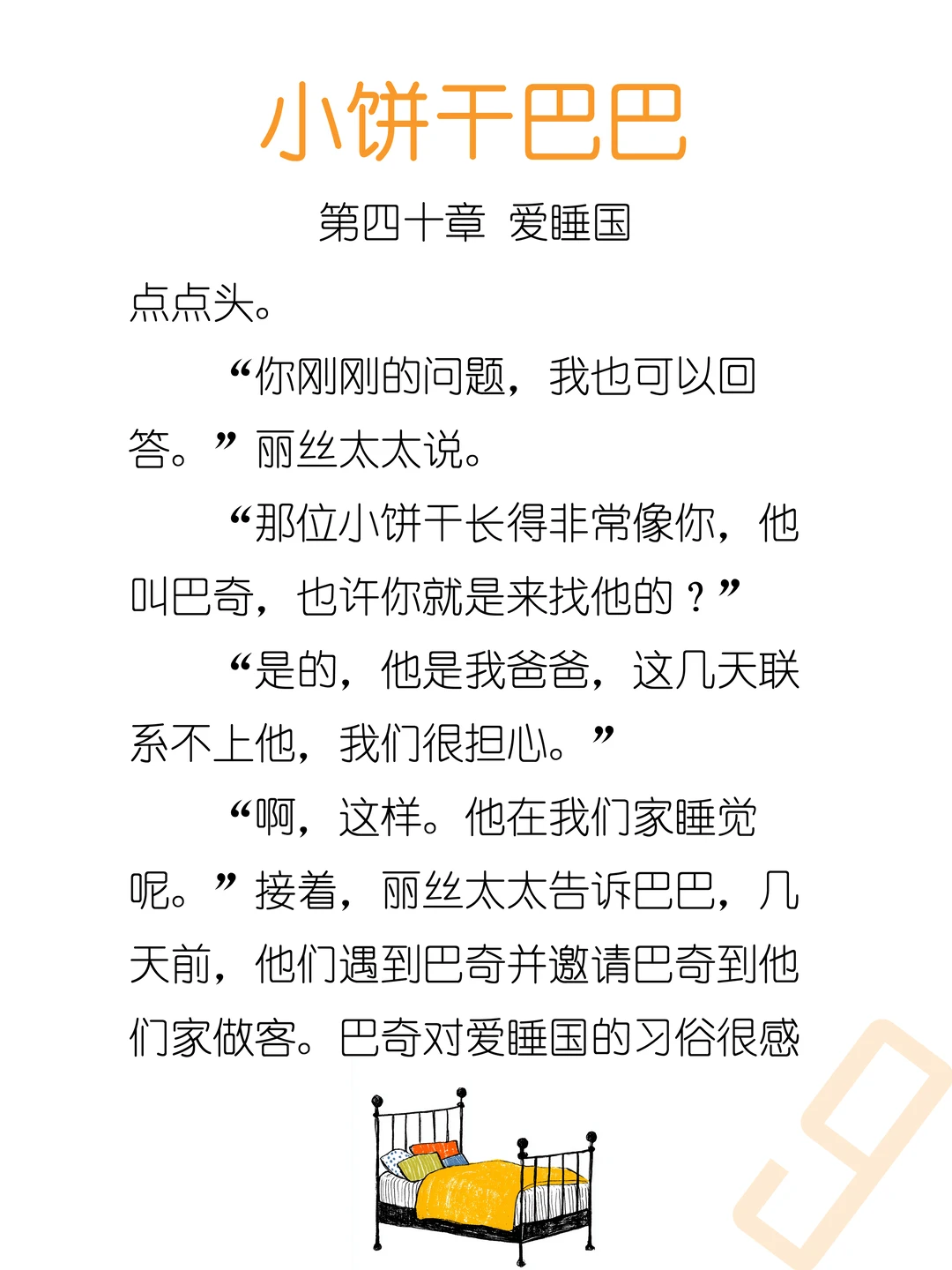 小饼干巴巴

第四十章 爱睡国

点点头。

“你刚刚的问题，我也可以回答。”丽丝太太说。

“那位小饼干长得非常像你，他叫巴奇，也许你就是来找他的？”

“是的，他是我爸爸，这几天联系不上他，我们很担心。”

“啊，这样。他在我们家睡觉呢。”接着，丽丝太太告诉巴巴，几天前，他们遇到巴奇并邀请巴奇到他们家做客。巴奇对爱睡国的习俗很感